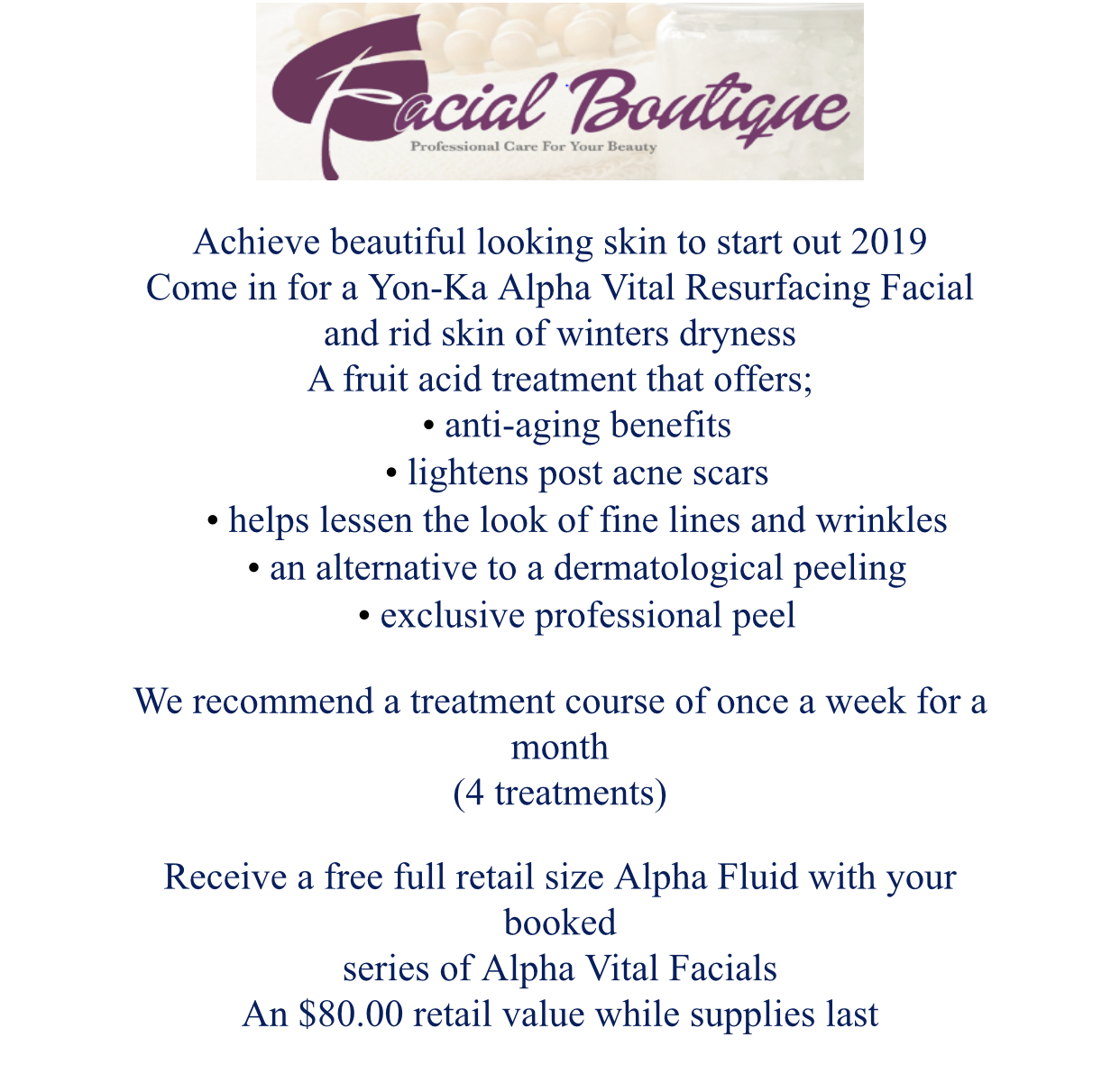 Facial Boutique
Professional Care For Your Beauty

Achieve beautiful looking skin to start out 2019
Come in for a Yon-Ka Alpha Vital Resurfacing Facial
and rid skin of winters dryness
A fruit acid treatment that offers;
• anti-aging benefits
• lightens post acne scars
• helps lessen the look of fine lines and wrinkles
• an alternative to a dermatological peeling
• exclusive professional peel

We recommend a treatment course of once a week for a month
(4 treatments)

Receive a free full retail size Alpha Fluid with your booked
series of Alpha Vital Facials
An $80.00 retail value while supplies last